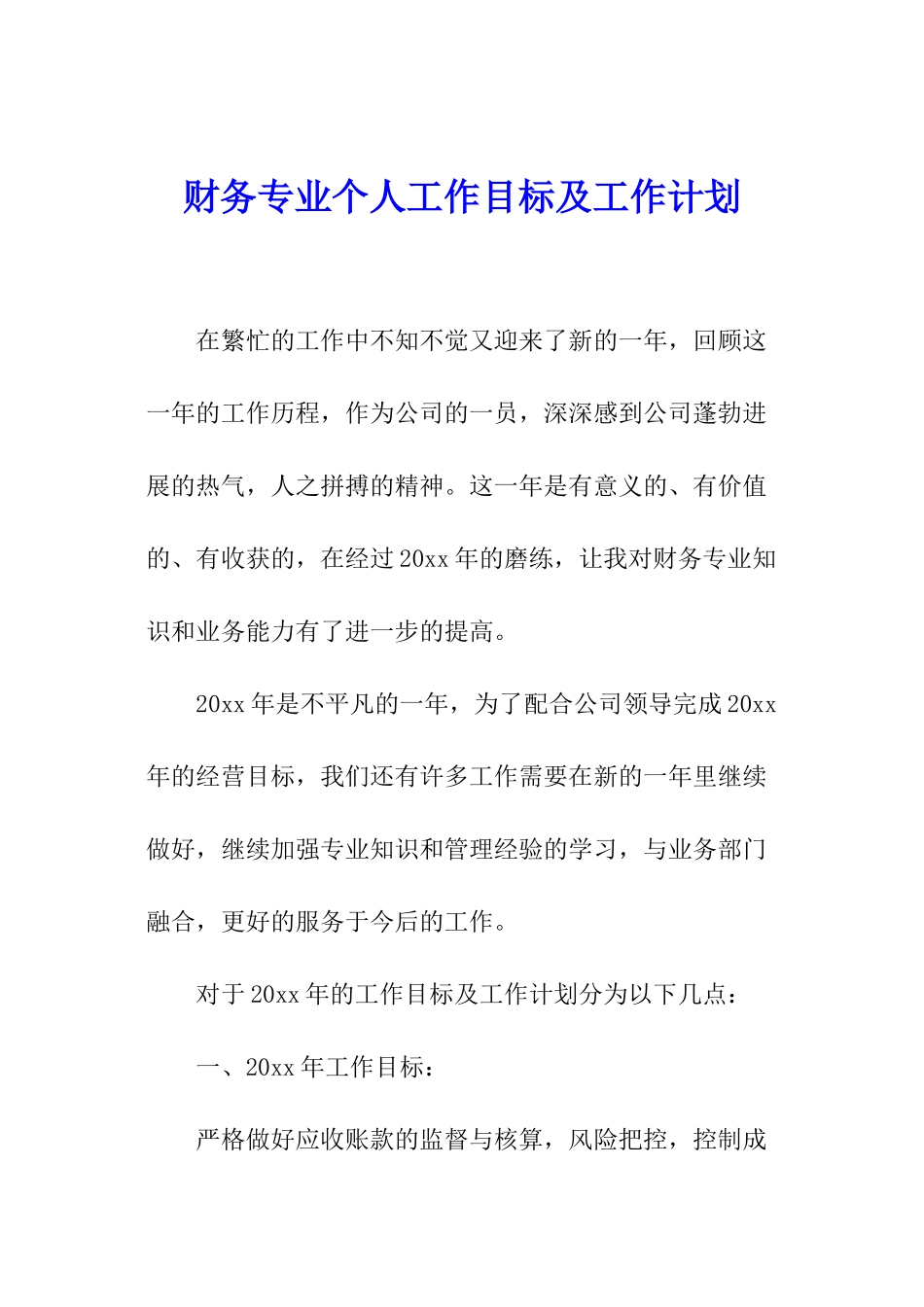 财务专业个人工作目标及工作计划

在繁忙的工作中不知不觉又迎来了新的一年，回顾这一年的工作历程，作为公司的一员，深深感到公司蓬勃进展的热气，人之拼搏的精神。这一年是有意义的、有价值的、有收获的，在经过20xx年的磨练，让我对财务专业知识和业务能力有了进一步的提高。

20xx年是不平凡的一年，为了配合公司领导完成20xx年的经营目标，我们还有许多工作需要在新的一年里继续做好，继续加强专业知识和管理经验的学习，与业务部门融合，更好的服务于今后的工作。

对于20xx年的工作目标及工作计划分为以下几点：

一、20xx年工作目标：

严格做好应收账款的监督与核算，风险把控，控制成